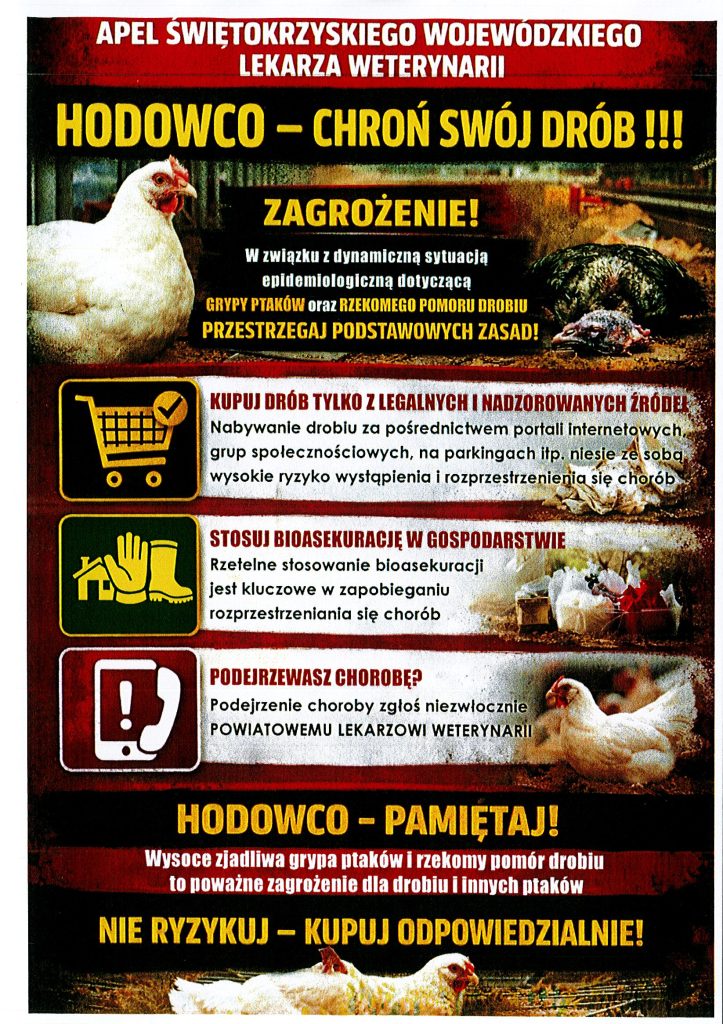 APEL ŚWIĘTOKRZYSKIEGO WOJEWÓDZKIEGO LEKARZA WETERYNARII

HODOWCO – CHROŃ SWÓJ DRÓB !!!

ZAGROŻENIE!

W związku z dynamiczną sytuacją epidemiologiczną dotyczącą GRYPY PTAKÓW oraz RZEKOMEGO POMORU DROBIU PRZESTRZEGAJ PODSTAWOWYCH ZASAD!

KUPUJ DRÓB TYLKO Z LEGALNYCH I NADZOROWANYCH ŹRÓDEŁ
Nabywanie drobiu za pośrednictwem portali internetowych, grup społecznościowych, na parkingach itp. niesie ze sobą wysokie ryzyko wystąpienia i rozprzestrzenienia się chorób

STOSUJ BIOASEKURACJĘ W GOSPODARSTWIE
Rzetelne stosowanie bioasekuracji jest kluczowe w zapobieganiu rozprzestrzeniania się chorób

PODEJRZEWASZ CHOROBĘ?
Podejrzenie choroby zgłoś niezwłocznie POWIATOWEMU LEKARZOWI WETERYNARII

HODOWCO – PAMIĘTAJ!

Wysoce zjadliwa grypa ptaków i rzekomy pomór drobiu to poważne zagrożenie dla drobiu i innych ptaków

NIE RYZYKUJ – KUPUJ ODPOWIEDZIALNIE!